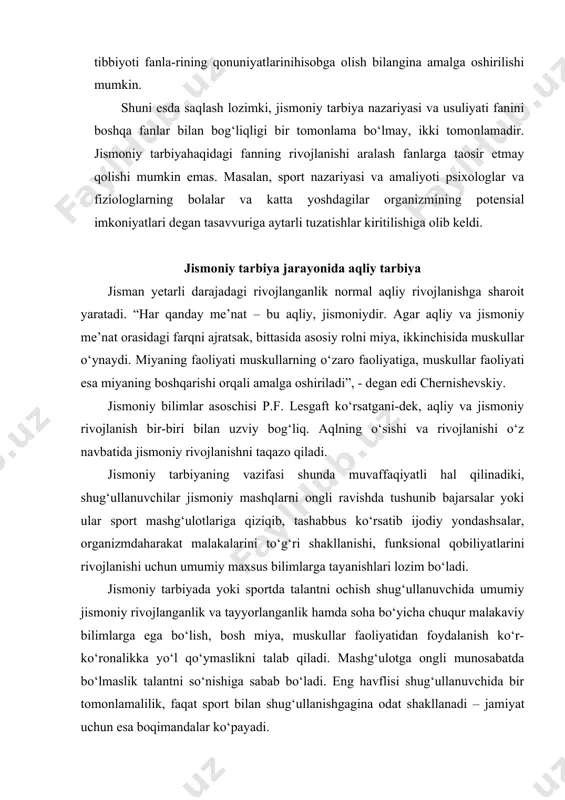 tibbiyoti fanla-rining qonuniyatlarinihisobga olish bilangina amalga oshirilishi mumkin.

Shuni esda saqlash lozimki, jismoniy tarbiya nazariyasi va usuliyati fanini boshqa fanlar bilan bog‘liqligi bir tomonlama bo‘lmay, ikki tomonlamadir. Jismoniy tarbiyahaqidagi fanning rivojlanishi aralash fanlarga taosir etmay qolishi mumkin emas. Masalan, sport nazariyasi va amaliyoti psixologlar va fiziologlarning bolalar va katta yoshdagilar organizmining potensial imkoniyatlari degan tasavvuriga aytarli tuzatishlar kiritilishiga olib keldi.

Jismoniy tarbiya jarayonida aqliy tarbiya

Jisman yetarli darajadagi rivojlanganlik normal aqliy rivojlanishga sharoit yaratadi. “Har qanday me’nat – bu aqliy, jismoniydir. Agar aqliy va jismoniy me’nat orasidagi farqni ajratsak, bittasida asosiy rolni miya, ikkinchisida muskullar o‘ynaydi. Miyaning faoliyati muskullarning o‘zaro faoliyatiga, muskullar faoliyati esa miyaning boshqarishi orqali amalga oshiriladi”, - degan edi Chernishevskiy.

Jismoniy bilimlar asoschisi P.F. Lesgaft ko‘rsatgani-dek, aqliy va jismoniy rivojlanish bir-biri bilan uzviy bog‘liq. Aqlning o‘sishi va rivojlanishi o‘z navbatida jismoniy rivojlanishni taqazo qiladi.

Jismoniy tarbiyaning vazifasi shunda muvaffaqiyatli hal qilinadiki, shug‘ullanuvchilar jismoniy mashqlarni ongli ravishda tushunib bajarsalar yoki ular sport mashg‘ulotlariga qiziqib, tashabbus ko‘rsatib ijodiy yondashsalar, organizmdaharakat malakalarini to‘g‘ri shakllanishi, funksional qobiliyatlarini rivojlanishi uchun umumiy maxsus bilimlarga tayanishlari lozim bo‘ladi.

Jismoniy tarbiyada yoki sportda talantni ochish shug‘ullanuvchida umumiy jismoniy rivojlanganlik va tayyorlanganlik hamda soha bo‘yicha chuqur malakaviy bilimlarga ega bo‘lish, bosh miya, muskullar faoliyatidan foydalanish ko‘r-ko‘ronalikka yo‘l qo‘ymaslikni talab qiladi. Mashg‘ulotga ongli munosabatda bo‘lmaslik talantni so‘nishiga sabab bo‘ladi. Eng havflisi shug‘ullanuvchida bir tomonlamalilik, faqat sport bilan shug‘ullanishgagina odat shakllanadi – jamiyat uchun esa boqimandalar ko‘payadi.